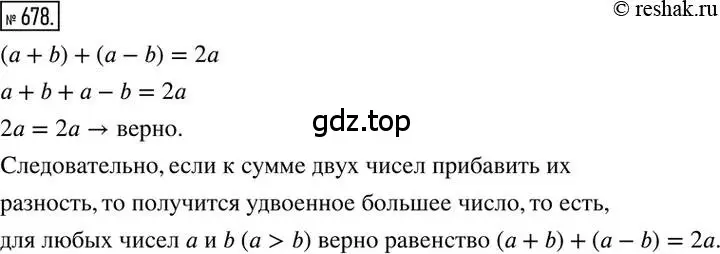 № 678.

© reshak.ru

$(a + b) + (a - b) = 2a$

$a + b + a - b = 2a$

$2a = 2a \rightarrow$ верно.

gdz.top

Следовательно, если к сумме двух чисел прибавить их разность, то получится удвоенное большее число, то есть, для любых чисел $a$ и $b$ $(a > b)$ верно равенство $(a + b) + (a - b) = 2a$.